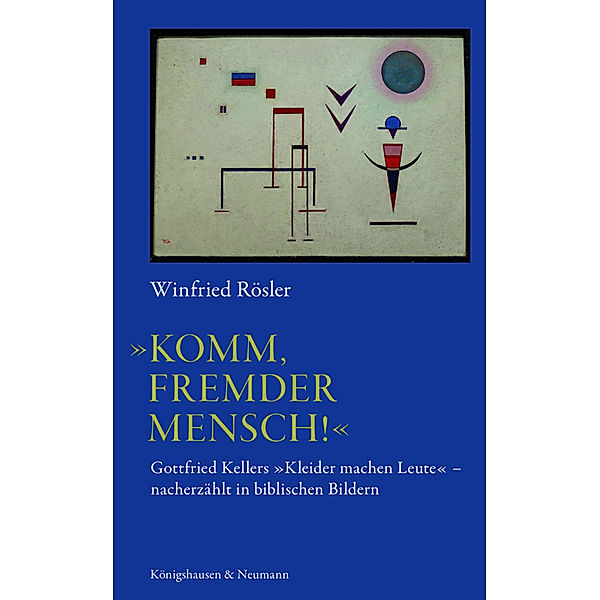 Winfried Rösler

»KOMM, FREMDER MENSCH!«

Gottfried Kellers »Kleider machen Leute« – nacherzählt in biblischen Bildern

Königshausen & Neumann